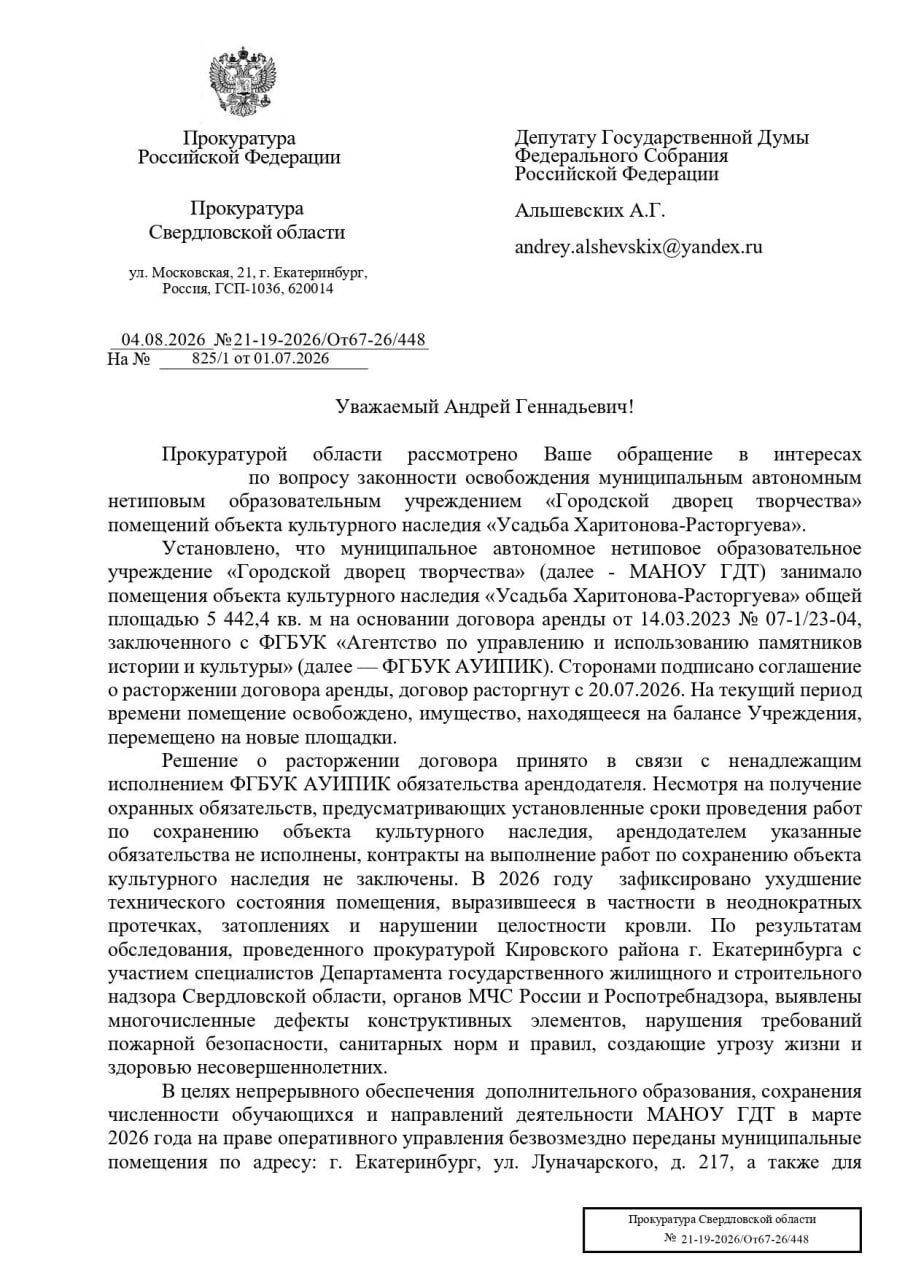 Прокуратура
Российской Федерации

Прокуратура
Свердловской области

ул. Московская, 21, г. Екатеринбург,
Россия, ГСП-1036, 620014

04.08.2026 №21-19-2026/От67-26/448
На № 825/1 от 01.07.2026

Депутату Государственной Думы
Федерального Собрания
Российской Федерации

Альшевских А.Г.

andrey.alshevskix@yandex.ru

Уважаемый Андрей Геннадьевич!

Прокуратурой области рассмотрено Ваше обращение в интересах по вопросу законности освобождения муниципальным автономным нетиповым образовательным учреждением «Городской дворец творчества» помещений объекта культурного наследия «Усадьба Харитонова-Расторгуева».

Установлено, что муниципальное автономное нетиповое образовательное учреждение «Городской дворец творчества» (далее - МАНОУ ГДТ) занимало помещения объекта культурного наследия «Усадьба Харитонова-Расторгуева» общей площадью 5 442,4 кв. м на основании договора аренды от 14.03.2023 № 07-1/23-04, заключенного с ФГБУК «Агентство по управлению и использованию памятников истории и культуры» (далее — ФГБУК АУИПИК). Сторонами подписано соглашение о расторжении договора аренды, договор расторгнут с 20.07.2026. На текущий период времени помещение освобождено, имущество, находящееся на балансе Учреждения, перемещено на новые площадки.

Решение о расторжении договора принято в связи с ненадлежащим исполнением ФГБУК АУИПИК обязательства арендодателя. Несмотря на получение охранных обязательств, предусматривающих установленные сроки проведения работ по сохранению объекта культурного наследия, арендодателем указанные обязательства не исполнены, контракты на выполнение работ по сохранению объекта культурного наследия не заключены. В 2026 году зафиксировано ухудшение технического состояния помещения, выразившееся в частности в неоднократных протечках, затоплениях и нарушении целостности кровли. По результатам обследования, проведенного прокуратурой Кировского района г. Екатеринбурга с участием специалистов Департамента государственного жилищного и строительного надзора Свердловской области, органов МЧС России и Роспотребнадзора, выявлены многочисленные дефекты конструктивных элементов, нарушения требований пожарной безопасности, санитарных норм и правил, создающие угрозу жизни и здоровью несовершеннолетних.

В целях непрерывного обеспечения дополнительного образования, сохранения численности обучающихся и направлений деятельности МАНОУ ГДТ в марте 2026 года на праве оперативного управления безвозмездно переданы муниципальные помещения по адресу: г. Екатеринбург, ул. Луначарского, д. 217, а также для

Прокуратура Свердловской области
№ 21-19-2026/От67-26/448